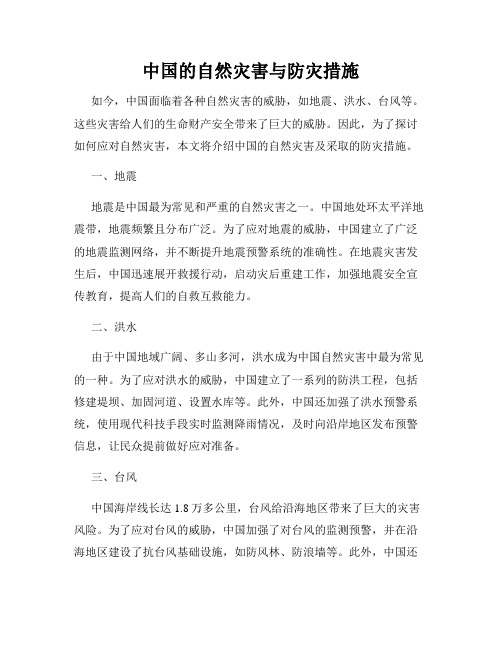 中国的自然灾害与防灾措施

如今，中国面临着各种自然灾害的威胁，如地震、洪水、台风等。这些灾害给人们的生命财产安全带来了巨大的威胁。因此，为了探讨如何应对自然灾害，本文将介绍中国的自然灾害及采取的防灾措施。

一、地震

地震是中国最为常见和严重的自然灾害之一。中国地处环太平洋地震带，地震频繁且分布广泛。为了应对地震的威胁，中国建立了广泛的地震监测网络，并不断提升地震预警系统的准确性。在地震灾害发生后，中国迅速展开救援行动，启动灾后重建工作，加强地震安全宣传教育，提高人们的自救互救能力。

二、洪水

由于中国地域广阔、多山多河，洪水成为中国自然灾害中最为常见的一种。为了应对洪水的威胁，中国建立了一系列的防洪工程，包括修建堤坝、加固河道、设置水库等。此外，中国还加强了洪水预警系统，使用现代科技手段实时监测降雨情况，及时向沿岸地区发布预警信息，让民众提前做好应对准备。

三、台风

中国海岸线长达 1.8 万多公里，台风给沿海地区带来了巨大的灾害风险。为了应对台风的威胁，中国加强了对台风的监测预警，并在沿海地区建设了抗台风基础设施，如防风林、防浪墙等。此外，中国还